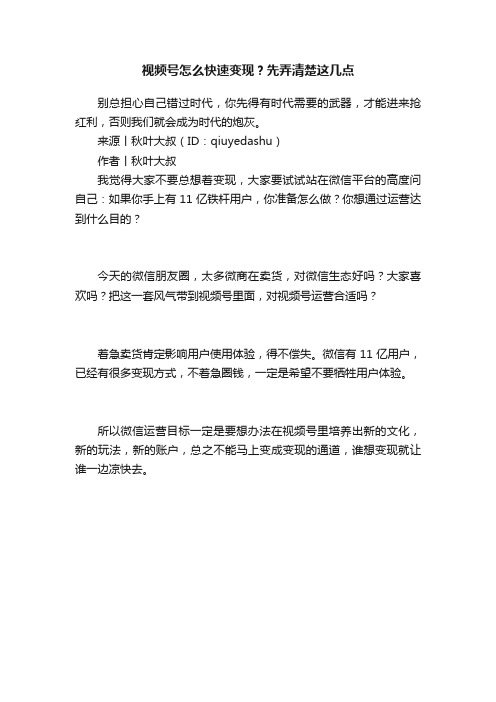 视频号怎么快速变现？先弄清楚这几点

别总担心自己错过时代，你先得有时代需要的武器，才能进来抢红利，否则我们就会成为时代的炮灰。

来源丨秋叶大叔（ID：qiuyedashu）

作者丨秋叶大叔

我觉得大家不要总想着变现，大家要试试站在微信平台的高度问自己：如果你手上有 11 亿铁杆用户，你准备怎么做？你想通过运营达到什么目的？

今天的微信朋友圈，太多微商在卖货，对微信生态好吗？大家喜欢吗？把这一套风气带到视频号里面，对视频号运营合适吗？

着急卖货肯定影响用户使用体验，得不偿失。微信有 11 亿用户，已经有很多变现方式，不着急圈钱，一定是希望不要牺牲用户体验。

所以微信运营目标一定是要想办法在视频号里培养出新的文化，新的玩法，新的账户，总之不能马上变成变现的通道，谁想变现就让谁一边凉快去。